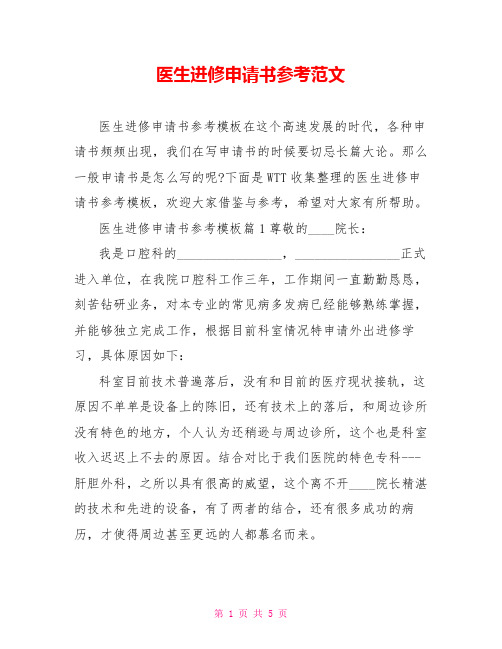 医生进修申请书参考范文

医生进修申请书参考模板在这个高速发展的时代，各种申请书频频出现，我们在写申请书的时候要切忌长篇大论。那么一般申请书是怎么写的呢?下面是WTT收集整理的医生进修申请书参考模板，欢迎大家借鉴与参考，希望对大家有所帮助。

医生进修申请书参考模板篇1尊敬的____院长：

我是口腔科的________________，________________正式进入单位，在我院口腔科工作三年，工作期间一直勤勤恳恳，刻苦钻研业务，对本专业的常见病多发病已经能够熟练掌握，并能够独立完成工作，根据目前科室情况特申请外出进修学习，具体原因如下：

科室目前技术普遍落后，没有和目前的医疗现状接轨，这原因不单单是设备上的陈旧，还有技术上的落后，和周边诊所没有特色的地方，个人认为还稍逊与周边诊所，这个也是科室收入迟迟上不去的原因。结合对比于我们医院的特色专科---肝胆外科，之所以具有很高的威望，这个离不开____院长精湛的技术和先进的设备，有了两者的结合，还有很多成功的病历，才使得周边甚至更远的人都慕名而来。

第 1 页 共 5 页